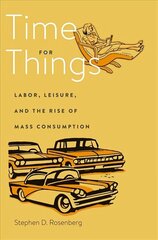 Time FOR Things

LABOR, LEISURE, AND THE RISE OF MASS CONSUMPTION

Stephen D. Rosenberg